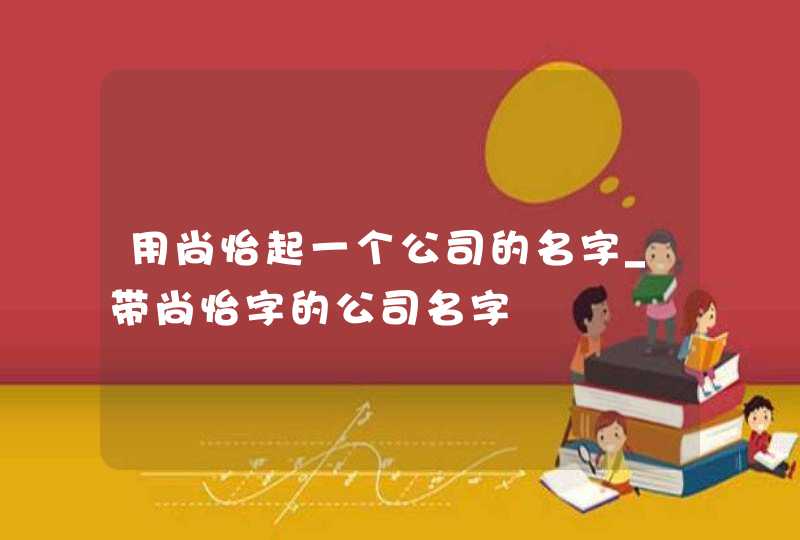 用尚怡起一个公司的名字_带尚怡字的公司名字